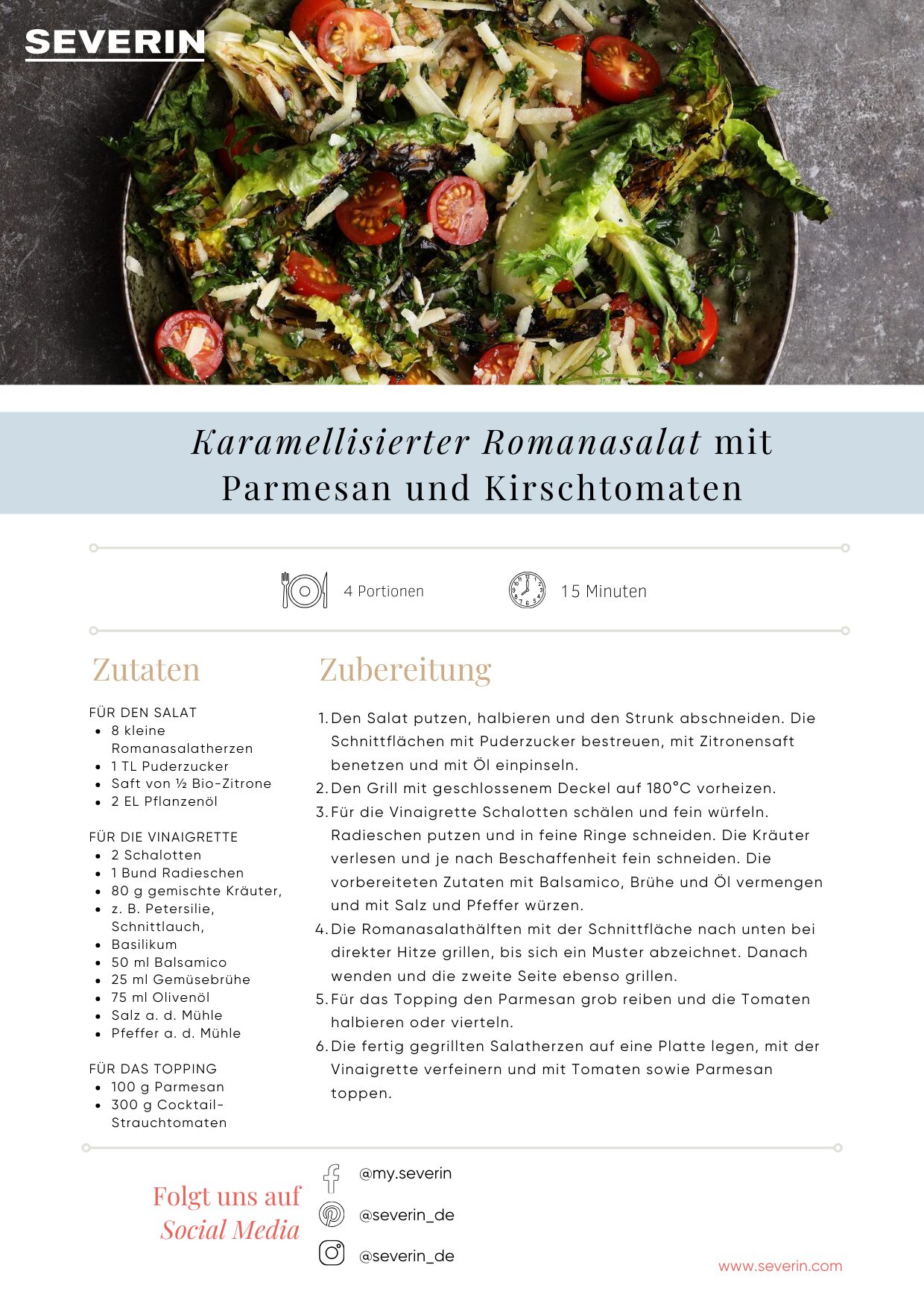 SEVERIN

Karamellisierter Romanasalat mit Parmesan und Kirschtomaten

4 Portionen

15 Minuten

Zutaten

FÜR DEN SALAT
• 8 kleine Romanasalatherzen
• 1 TL Puderzucker
• Saft von ½ Bio-Zitrone
• 2 EL Pflanzenöl

FÜR DIE VINAIGRETTE
• 2 Schalotten
• 1 Bund Radieschen
• 80 g gemischte Kräuter,
• z. B. Petersilie, Schnittlauch,
• Basilikum
• 50 ml Balsamico
• 25 ml Gemüsebrühe
• 75 ml Olivenöl
• Salz a. d. Mühle
• Pfeffer a. d. Mühle

FÜR DAS TOPPING
• 100 g Parmesan
• 300 g Cocktail-Strauchtomaten

Zubereitung

1. Den Salat putzen, halbieren und den Strunk abschneiden. Die Schnittflächen mit Puderzucker bestreuen, mit Zitronensaft benetzen und mit Öl einpinseln.
2. Den Grill mit geschlossenem Deckel auf 180°C vorheizen.
3. Für die Vinaigrette Schalotten schälen und fein würfeln. Radieschen putzen und in feine Ringe schneiden. Die Kräuter verlesen und je nach Beschaffenheit fein schneiden. Die vorbereiteten Zutaten mit Balsamico, Brühe und Öl vermengen und mit Salz und Pfeffer würzen.
4. Die Romanasalathälften mit der Schnittfläche nach unten bei direkter Hitze grillen, bis sich ein Muster abzeichnet. Danach wenden und die zweite Seite ebenso grillen.
5. Für das Topping den Parmesan grob reiben und die Tomaten halbieren oder vierteln.
6. Die fertig gegrillten Salatherzen auf eine Platte legen, mit der Vinaigrette verfeinern und mit Tomaten sowie Parmesan toppen.

Folgt uns auf Social Media

@my.severin

@severin_de

@severin_de

www.severin.com